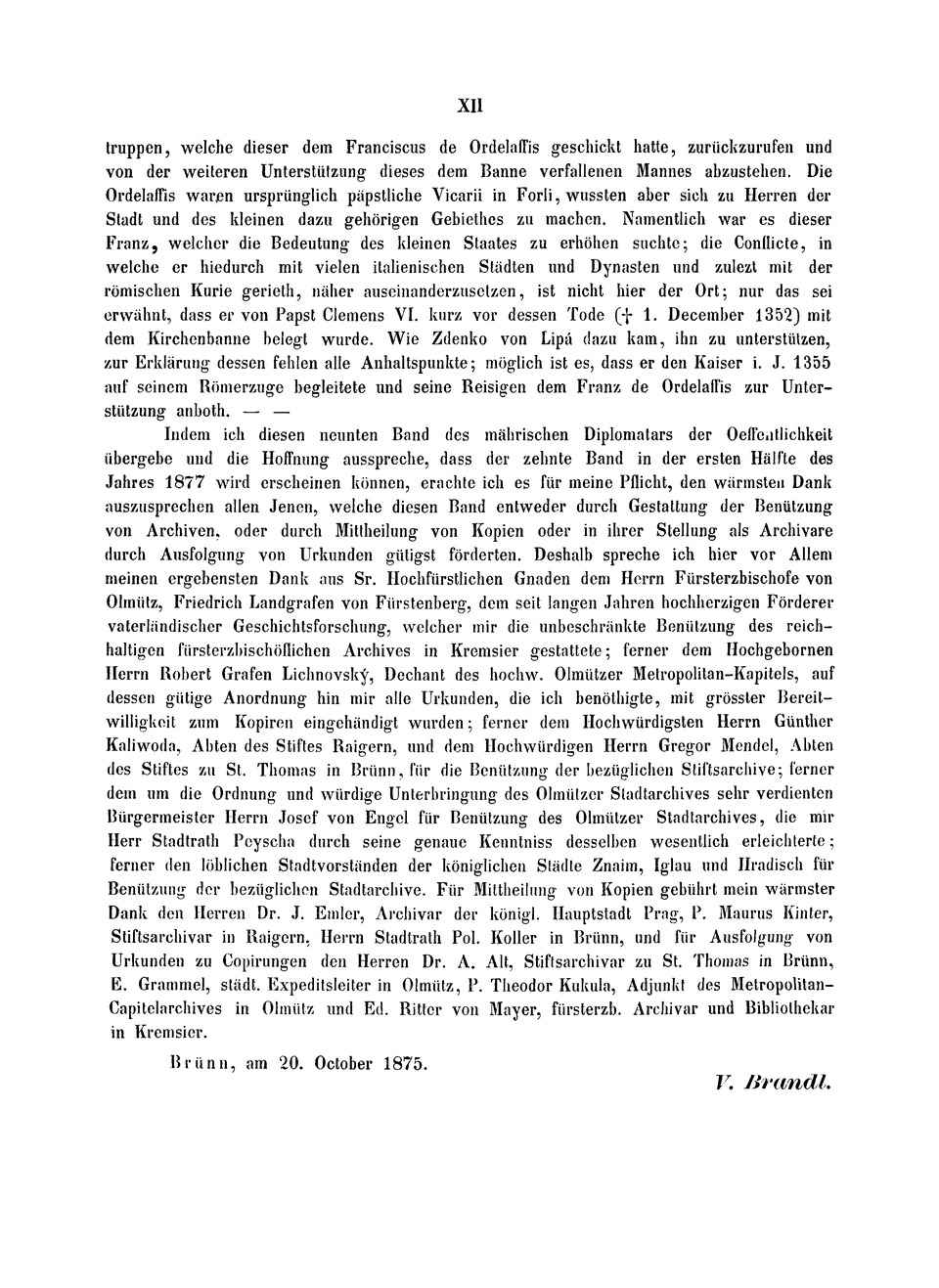 XII

truppen, welche dieser dem Franciscus de Ordelaffis geschickt hatte, zurückzurufen und von der weiteren Unterstützung dieses dem Banne verfallenen Mannes abzustehen. Die Ordelaffis waren ursprünglich päpstliche Vicarii in Forli, wussten aber sich zu Herren der Stadt und des kleinen dazu gehörigen Gebiethes zu machen. Namentlich war es dieser Franz, welcher die Bedeutung des kleinen Staates zu erhöhen suchte; die Conflicte, in welche er hiedurch mit vielen italienischen Städten und Dynasten und zulezt mit der römischen Kurie gerieth, näher auseinanderzusetzen, ist nicht hier der Ort; nur das sei erwähnt, dass er von Papst Clemens VI. kurz vor dessen Tode († 1. December 1352) mit dem Kirchenbanne belegt wurde. Wie Zdenko von Lipá dazu kam, ihn zu unterstützen, zur Erklärung dessen fehlen alle Anhaltspunkte; möglich ist es, dass er den Kaiser i. J. 1355 auf seinem Römerzuge begleitete und seine Reisigen dem Franz de Ordelaffis zur Unterstützung anboth. — —

Indem ich diesen neunten Band des mährischen Diplomatars der Oeffentlichkeit übergebe und die Hoffnung ausspreche, dass der zehnte Band in der ersten Hälfte des Jahres 1877 wird erscheinen können, erachte ich es für meine Pflicht, den wärmsten Dank auszusprechen allen Jenen, welche diesen Band entweder durch Gestattung der Benützung von Archiven, oder durch Mittheilung von Kopien oder in ihrer Stellung als Archivare durch Ausfolgung von Urkunden gütigst förderten. Deshalb spreche ich hier vor Allem meinen ergebensten Dank aus Sr. Hochfürstlichen Gnaden dem Herrn Fürsterzbischofe von Olmütz, Friedrich Landgrafen von Fürstenberg, dem seit langen Jahren hochherzigen Förderer vaterländischer Geschichtsforschung, welcher mir die unbeschränkte Benützung des reichhaltigen fürsterzbischöflichen Archives in Kremsier gestattete; ferner dem Hochgebornen Herrn Robert Grafen Lichnovský, Dechant des hochw. Olmützer Metropolitan-Kapitels, auf dessen gütige Anordnung hin mir alle Urkunden, die ich benöthigte, mit grösster Bereitwilligkeit zum Kopiren eingehändigt wurden; ferner dem Hochwürdigsten Herrn Günther Kaliwoda, Abten des Stiftes Raigern, und dem Hochwürdigen Herrn Gregor Mendel, Abten des Stiftes zu St. Thomas in Brünn, für die Benützung der bezüglichen Stiftsarchive; ferner dem um die Ordnung und würdige Unterbringung des Olmützer Stadtarchives sehr verdienten Bürgermeister Herrn Josef von Engel für Benützung des Olmützer Stadtarchives, die mir Herr Stadtrath Peyscha durch seine genaue Kenntniss desselben wesentlich erleichterte; ferner den löblichen Stadtvorständen der königlichen Städte Znaim, Iglau und Hradisch für Benützung der bezüglichen Stadtarchive. Für Mittheilung von Kopien gebührt mein wärmster Dank den Herren Dr. J. Emler, Archivar der königl. Hauptstadt Prag, P. Maurus Kinter, Stiftsarchivar in Raigern, Herrn Stadtrath Pol. Koller in Brünn, und für Ausfolgung von Urkunden zu Copirungen den Herren Dr. A. Alt, Stiftsarchivar zu St. Thomas in Brünn, E. Grammel, städt. Expeditsleiter in Olmütz, P. Theodor Kukula, Adjunkt des Metropolitan-Capitelarchives in Olmütz und Ed. Ritter von Mayer, fürsterzb. Archivar und Bibliothekar in Kremsier.

Brünn, am 20. October 1875.

V. Brandl.